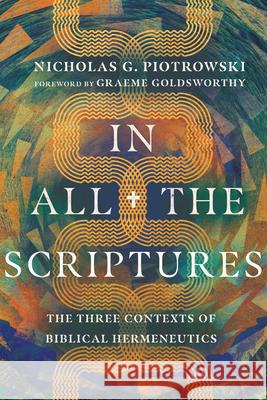 NICHOLAS G. PIOTROWSKI
FOREWORD BY GRAEME GOLDSWORTHY

IN ALL THE SCRIPTURES

THE THREE CONTEXTS OF BIBLICAL HERMENEUTICS

Kraina Książek